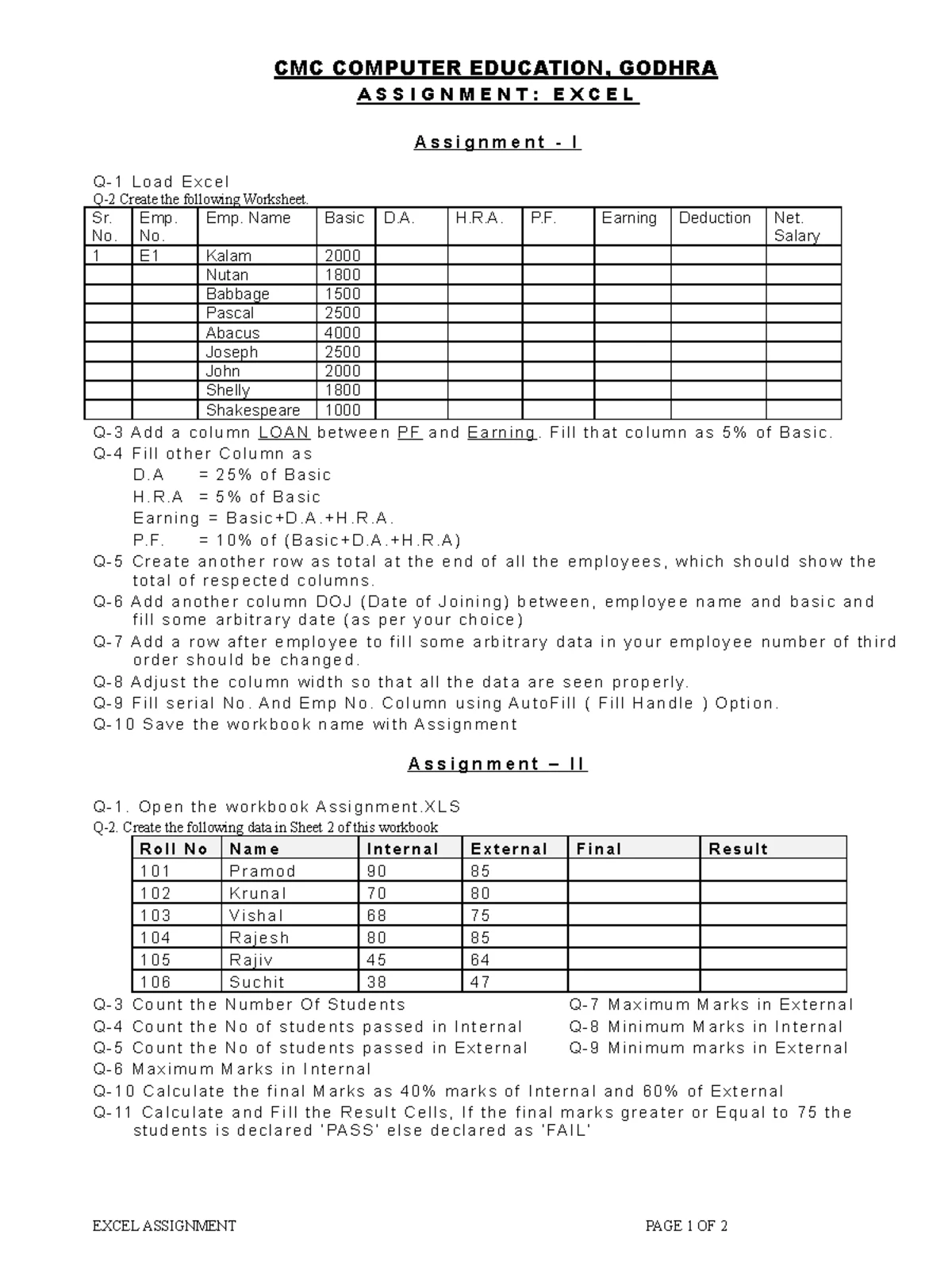 CMC COMPUTER EDUCATION, GODHRA
ASSIGNMENT: EXCEL

Assignment - I

Q-1 Load Excel
Q-2 Create the following Worksheet.

| Sr. No. | Emp. No. | Emp. Name | Basic | D.A. | H.R.A. | P.F. | Earning | Deduction | Net. Salary |
|---|---|---|---|---|---|---|---|---|---|
| 1 | E1 | Kalam | 2000 | | | | | | |
| | | Nutan | 1800 | | | | | | |
| | | Babbage | 1500 | | | | | | |
| | | Pascal | 2500 | | | | | | |
| | | Abacus | 4000 | | | | | | |
| | | Joseph | 2500 | | | | | | |
| | | John | 2000 | | | | | | |
| | | Shelly | 1800 | | | | | | |
| | | Shakespeare | 1000 | | | | | | |

Q-3 Add a column LOAN between PF and Earning. Fill that column as 5% of Basic.
Q-4 Fill other Column as
D.A = 25% of Basic
H.R.A = 5% of Basic
Earning = Basic+D.A.+H.R.A.
P.F. = 10% of (Basic+D.A.+H.R.A)
Q-5 Create another row as total at the end of all the employees, which should show the total of respected columns.
Q-6 Add another column DOJ (Date of Joining) between, employee name and basic and fill some arbitrary date (as per your choice)
Q-7 Add a row after employee to fill some arbitrary data in your employee number of third order should be changed.
Q-8 Adjust the column width so that all the data are seen properly.
Q-9 Fill serial No. And Emp No. Column using AutoFill ( Fill Handle ) Option.
Q-10 Save the workbook name with Assignment

Assignment – II

Q-1. Open the workbook Assignment.XLS
Q-2. Create the following data in Sheet 2 of this workbook

| Roll No | Name | Internal | External | Final | Result |
|---|---|---|---|---|---|
| 101 | Pramod | 90 | 85 | | |
| 102 | Krunal | 70 | 80 | | |
| 103 | Vishal | 68 | 75 | | |
| 104 | Rajesh | 80 | 85 | | |
| 105 | Rajiv | 45 | 64 | | |
| 106 | Suchit | 38 | 47 | | |

Q-3 Count the Number Of Students
Q-4 Count the No of students passed in Internal
Q-5 Count the No of students passed in External
Q-6 Maximum Marks in Internal
Q-7 Maximum Marks in External
Q-8 Minimum Marks in Internal
Q-9 Minimum marks in External
Q-10 Calculate the final Marks as 40% marks of Internal and 60% of External
Q-11 Calculate and Fill the Result Cells, If the final marks greater or Equal to 75 the students is declared 'PASS' else declared as 'FAIL'

EXCEL ASSIGNMENT PAGE 1 OF 2